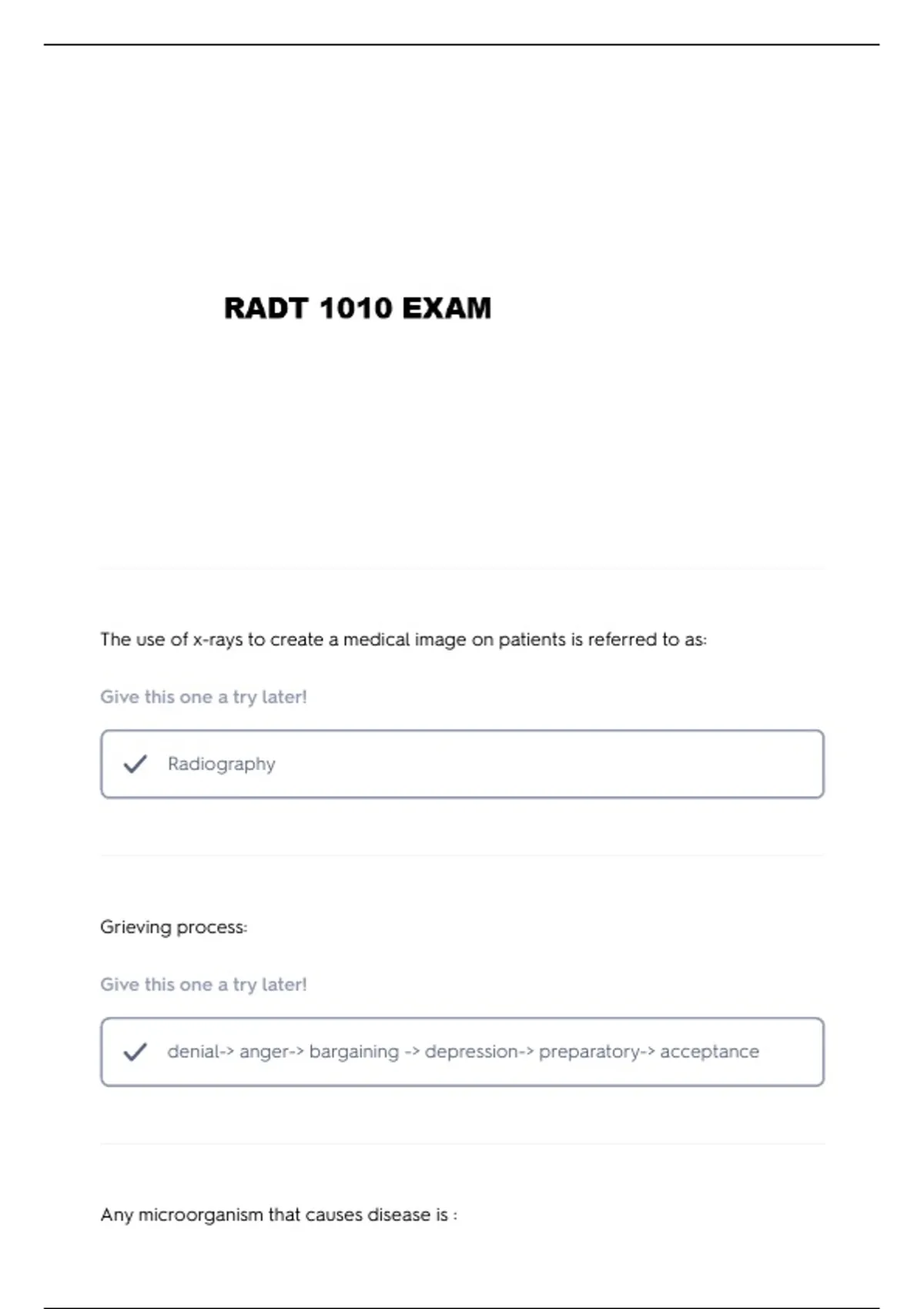 RADT 1010 EXAM

The use of x-rays to create a medical image on patients is referred to as:

Give this one a try later!

Radiography

Grieving process:

Give this one a try later!

denial-> anger-> bargaining -> depression-> preparatory-> acceptance

Any microorganism that causes disease is :